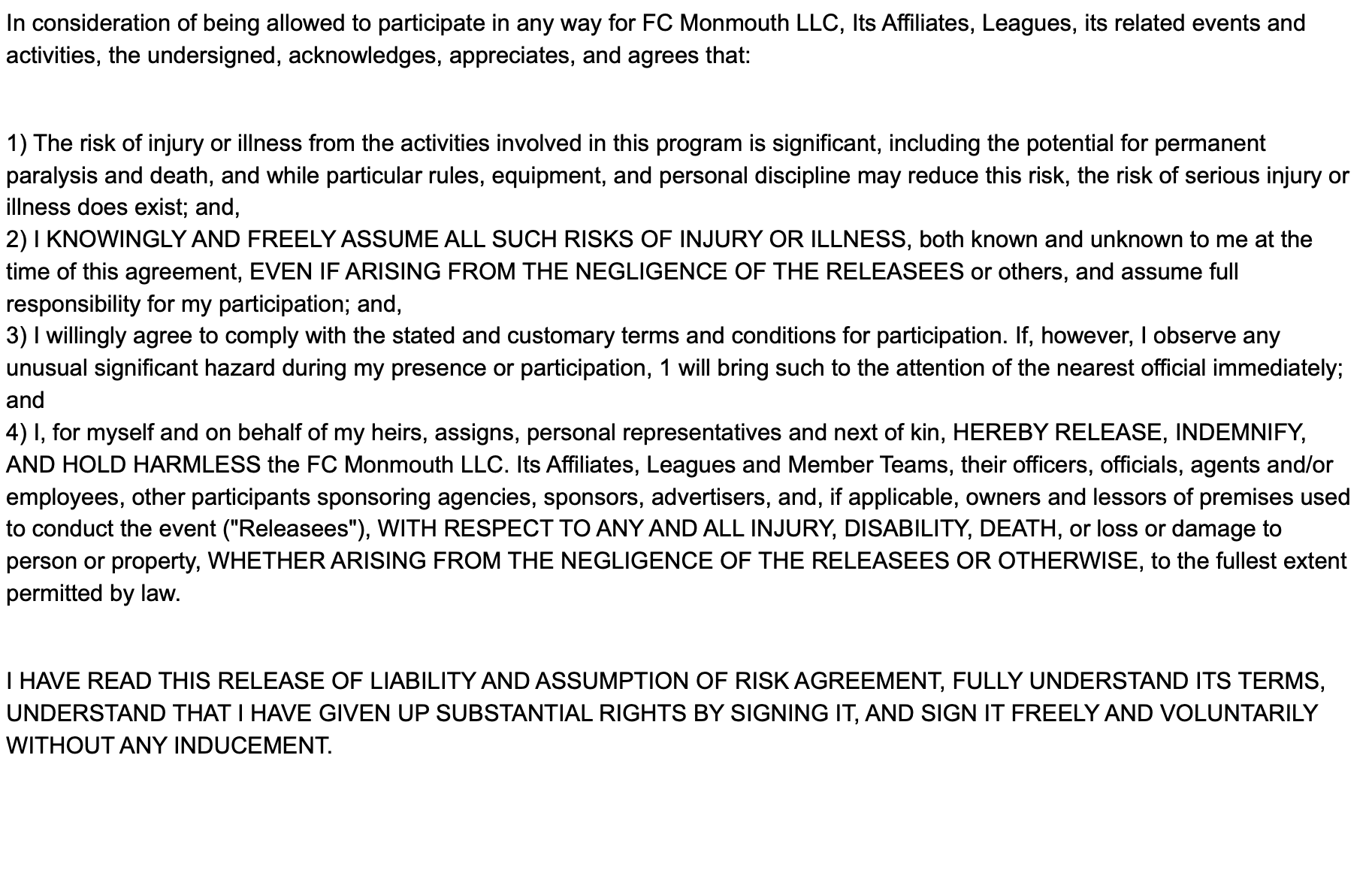 In consideration of being allowed to participate in any way for FC Monmouth LLC, Its Affiliates, Leagues, its related events and activities, the undersigned, acknowledges, appreciates, and agrees that:

1) The risk of injury or illness from the activities involved in this program is significant, including the potential for permanent paralysis and death, and while particular rules, equipment, and personal discipline may reduce this risk, the risk of serious injury or illness does exist; and,
2) I KNOWINGLY AND FREELY ASSUME ALL SUCH RISKS OF INJURY OR ILLNESS, both known and unknown to me at the time of this agreement, EVEN IF ARISING FROM THE NEGLIGENCE OF THE RELEASEES or others, and assume full responsibility for my participation; and,
3) I willingly agree to comply with the stated and customary terms and conditions for participation. If, however, I observe any unusual significant hazard during my presence or participation, 1 will bring such to the attention of the nearest official immediately; and
4) I, for myself and on behalf of my heirs, assigns, personal representatives and next of kin, HEREBY RELEASE, INDEMNIFY, AND HOLD HARMLESS the FC Monmouth LLC. Its Affiliates, Leagues and Member Teams, their officers, officials, agents and/or employees, other participants sponsoring agencies, sponsors, advertisers, and, if applicable, owners and lessors of premises used to conduct the event ("Releasees"), WITH RESPECT TO ANY AND ALL INJURY, DISABILITY, DEATH, or loss or damage to person or property, WHETHER ARISING FROM THE NEGLIGENCE OF THE RELEASEES OR OTHERWISE, to the fullest extent permitted by law.

I HAVE READ THIS RELEASE OF LIABILITY AND ASSUMPTION OF RISK AGREEMENT, FULLY UNDERSTAND ITS TERMS, UNDERSTAND THAT I HAVE GIVEN UP SUBSTANTIAL RIGHTS BY SIGNING IT, AND SIGN IT FREELY AND VOLUNTARILY WITHOUT ANY INDUCEMENT.